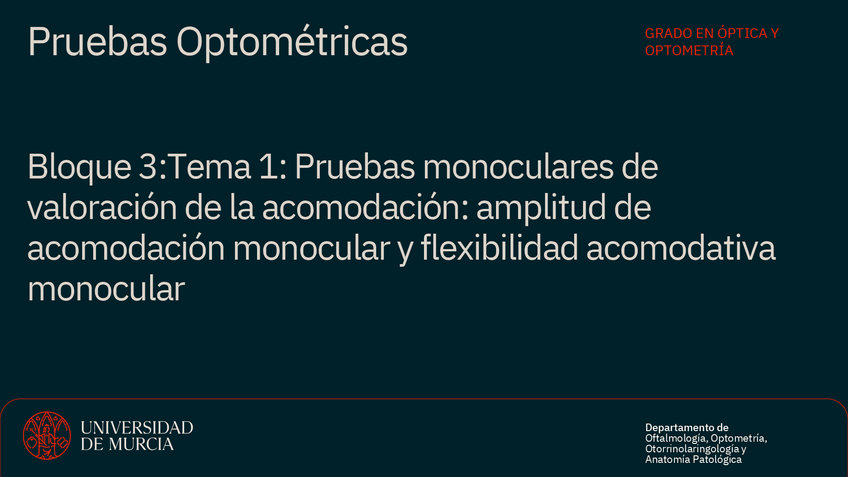 Pruebas Optométricas

GRADO EN ÓPTICA Y
OPTOMETRÍA

Bloque 3:Tema 1: Pruebas monoculares de valoración de la acomodación: amplitud de acomodación monocular y flexibilidad acomodativa monocular

UNIVERSIDAD
DE MURCIA

Departamento de
Oftalmología, Optometría,
Otorrinolaringología y
Anatomía Patológica